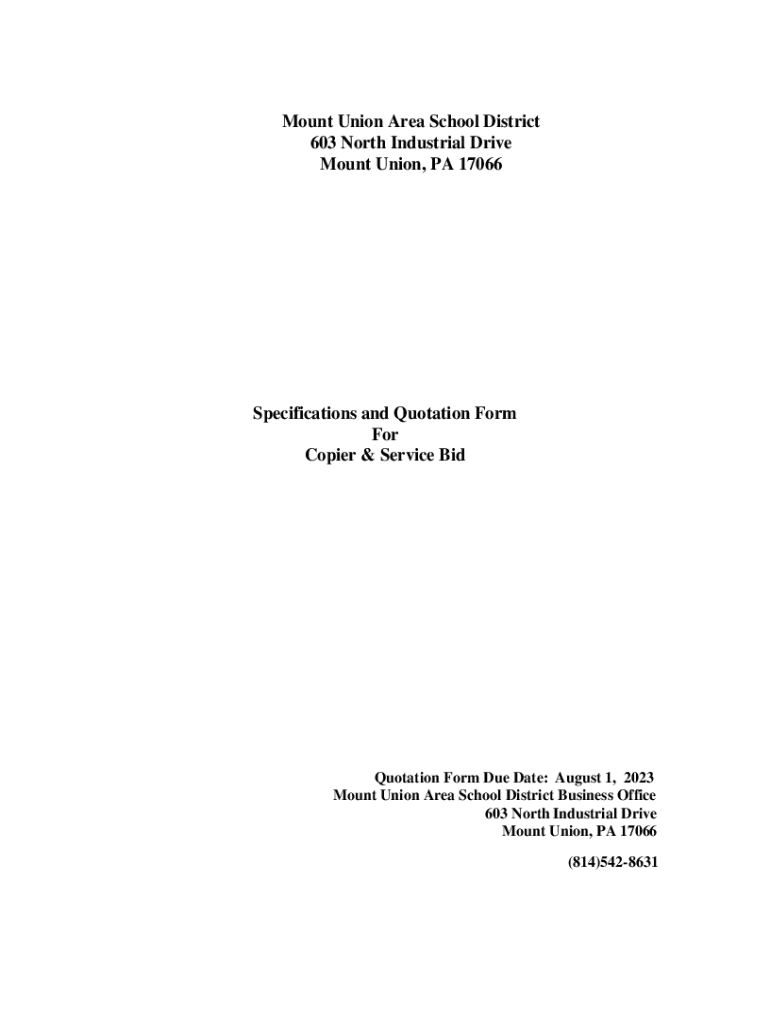 Mount Union Area School District
603 North Industrial Drive
Mount Union, PA 17066

Specifications and Quotation Form
For
Copier & Service Bid

Quotation Form Due Date: August 1, 2023
Mount Union Area School District Business Office
603 North Industrial Drive
Mount Union, PA 17066

(814)542-8631